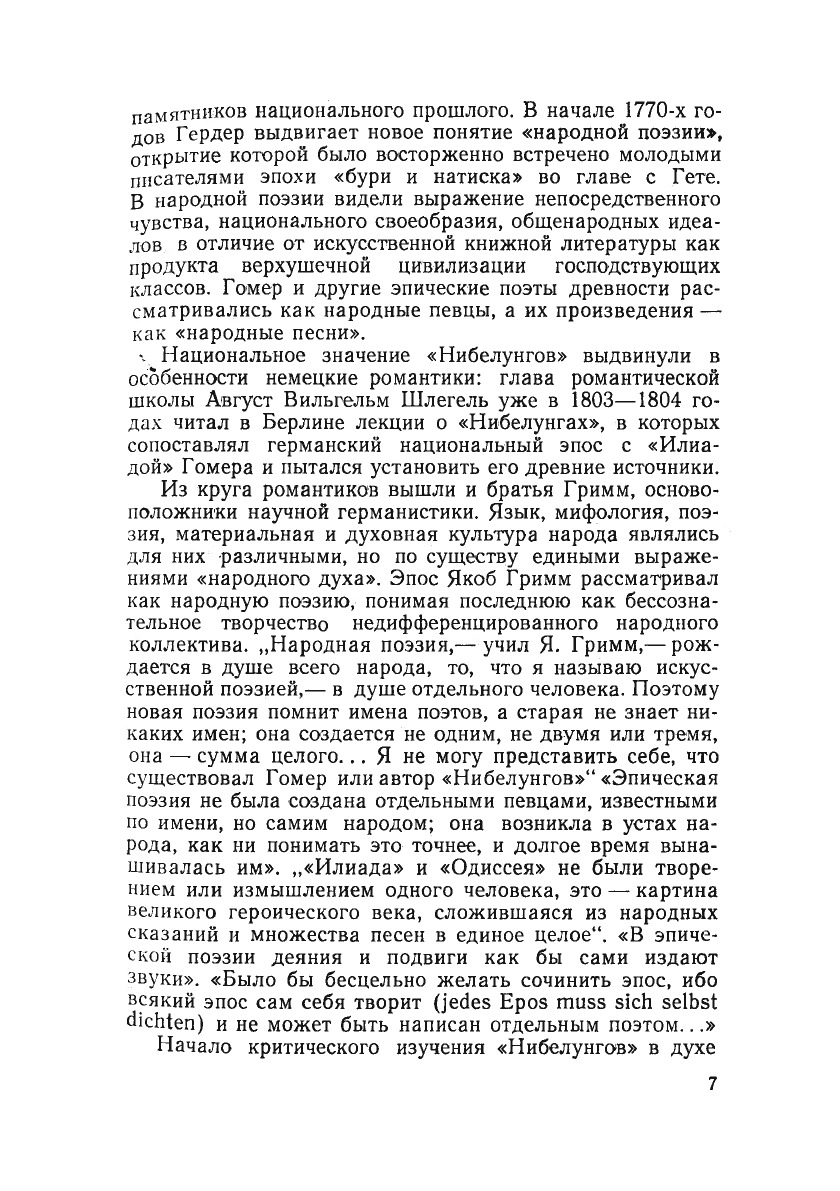 памятников национального прошлого. В начале 1770-х годов Гердер выдвигает новое понятие «народной поэзии», открытие которой было восторженно встречено молодыми писателями эпохи «бури и натиска» во главе с Гете. В народной поэзии видели выражение непосредственного чувства, национального своеобразия, общенародных идеалов в отличие от искусственной книжной литературы как продукта верхушечной цивилизации господствующих классов. Гомер и другие эпические поэты древности рассматривались как народные певцы, а их произведения — как «народные песни».

Национальное значение «Нибелунгов» выдвинули в особенности немецкие романтики: глава романтической школы Август Вильгельм Шлегель уже в 1803—1804 годах читал в Берлине лекции о «Нибелунгах», в которых сопоставлял германский национальный эпос с «Илиадой» Гомера и пытался установить его древние источники.

Из круга романтиков вышли и братья Гримм, основоположники научной германистики. Язык, мифология, поэзия, материальная и духовная культура народа являлись для них различными, но по существу едиными выражениями «народного духа». Эпос Якоб Гримм рассматривал как народную поэзию, понимая последнюю как бессознательное творчество недифференцированного народного коллектива. „Народная поэзия,— учил Я. Гримм,— рождается в душе всего народа, то, что я называю искусственной поэзией,— в душе отдельного человека. Поэтому новая поэзия помнит имена поэтов, а старая не знает никаких имен; она создается не одним, не двумя или тремя, она — сумма целого... Я не могу представить себе, что существовал Гомер или автор «Нибелунгов»“ «Эпическая поэзия не была создана отдельными певцами, известными по имени, но самим народом; она возникла в устах народа, как ни понимать это точнее, и долгое время вынашивалась им». „«Илиада» и «Одиссея» не были творением или измышлением одного человека, это — картина великого героического века, сложившаяся из народных сказаний и множества песен в единое целое“. «В эпической поэзии деяния и подвиги как бы сами издают звуки». «Было бы бесцельно желать сочинить эпос, ибо всякий эпос сам себя творит (jedes Epos muss sich selbst dichten) и не может быть написан отдельным поэтом...»

Начало критического изучения «Нибелунгов» в духе

7